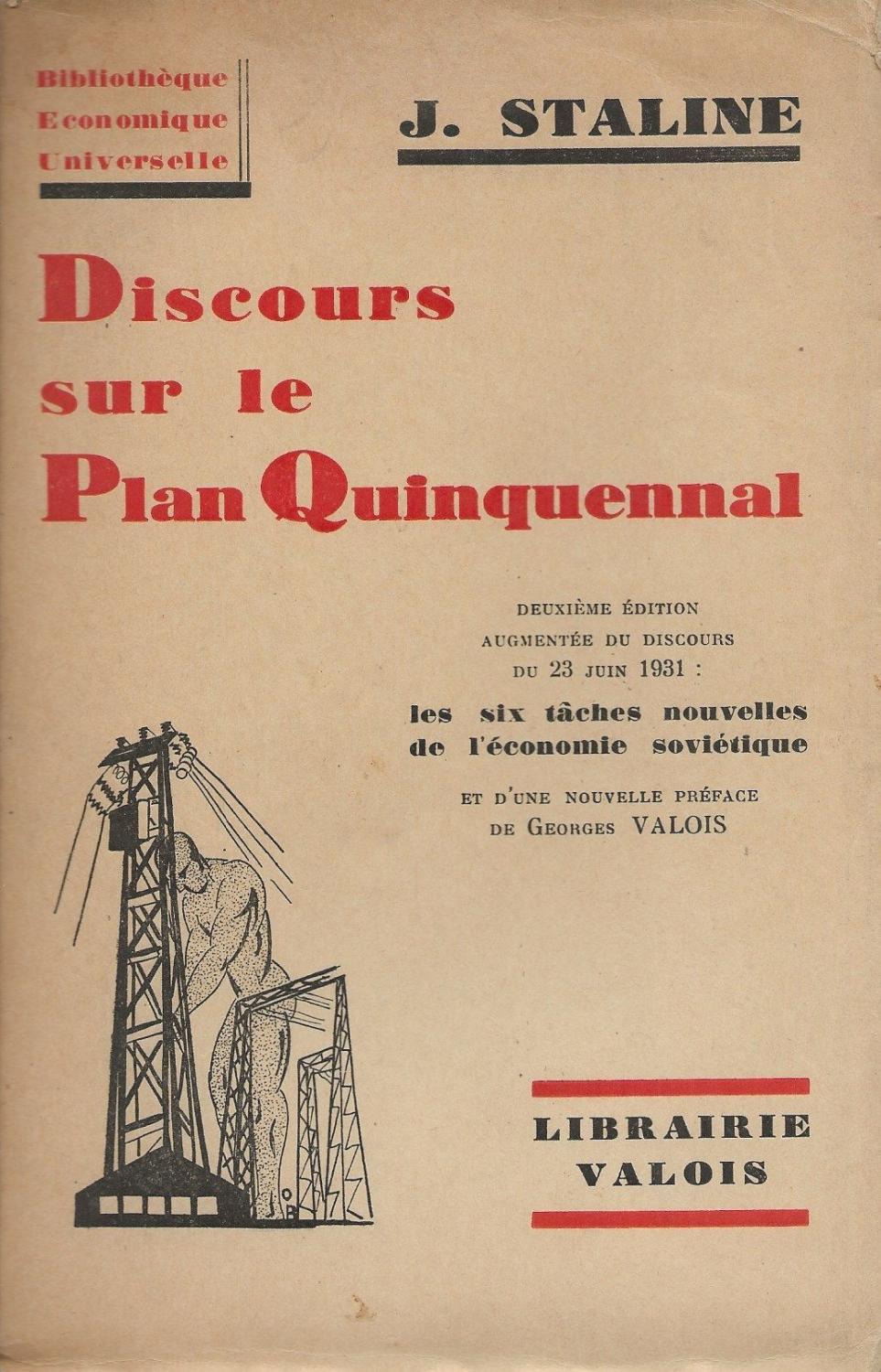 Bibliothèque
Economique
Universelle

J. STALINE

Discours sur le Plan Quinquennal

DEUXIÈME ÉDITION
AUGMENTÉE DU DISCOURS
DU 23 JUIN 1931 :
les six tâches nouvelles de l'économie soviétique
ET D'UNE NOUVELLE PRÉFACE
DE GEORGES VALOIS

LIBRAIRIE
VALOIS